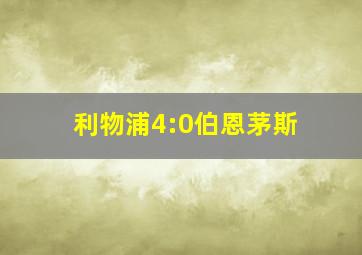 利物浦4:0伯恩茅斯